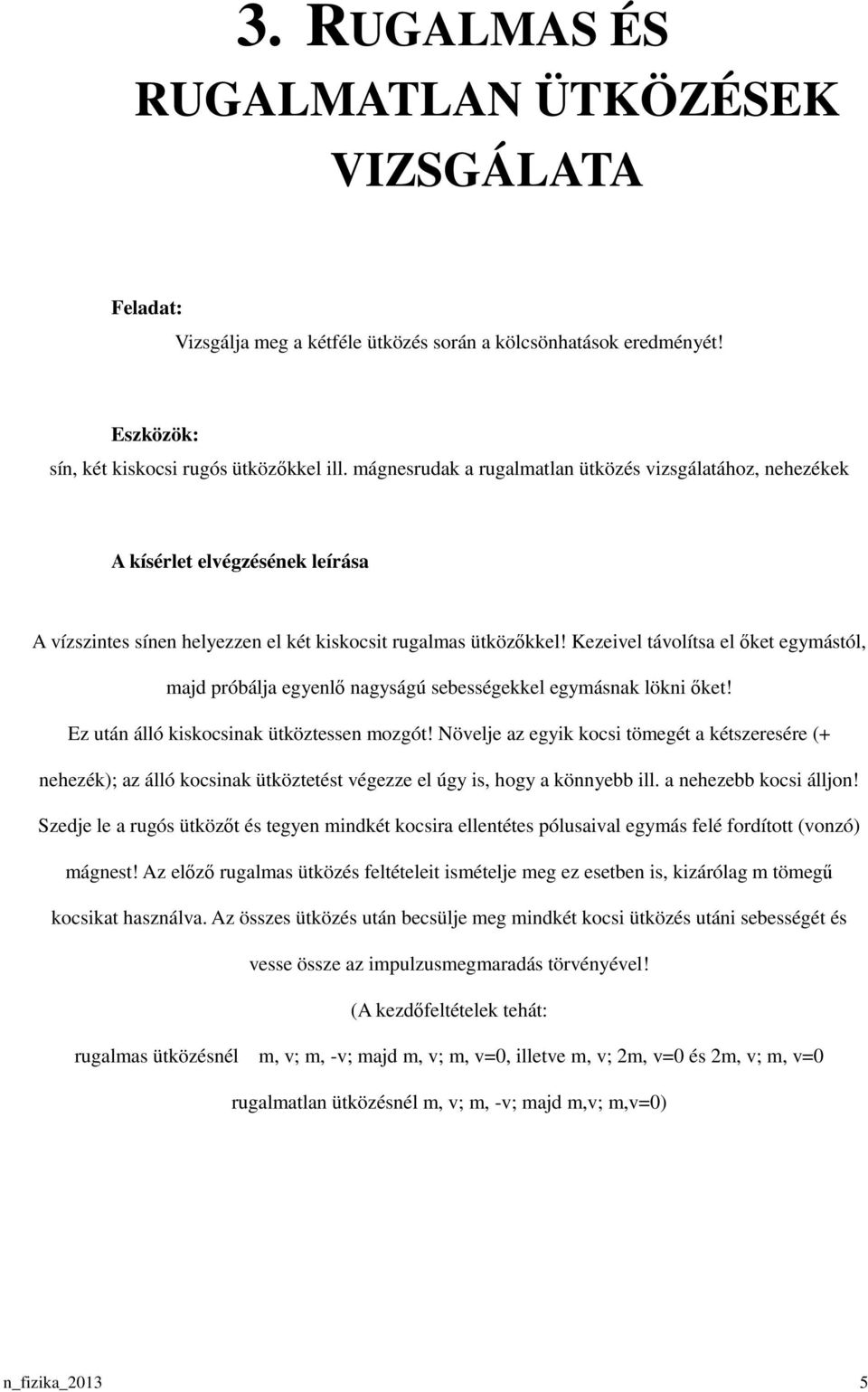 3. RUGALMAS ÉS RUGALMATLAN ÜTKÖZÉSEK VIZSGÁLATA

Feladat:

Vizsgálja meg a kétféle ütközés során a kölcsönhatások eredményét!

Eszközök:

sín, két kiskocsi rugós ütközőkkel ill. mágnesrudak a rugalmatlan ütközés vizsgálatához, nehezékek

A kísérlet elvégzésének leírása

A vízszintes sínen helyezzen el két kiskocsit rugalmas ütközőkkel! Kezeivel távolítsa el őket egymástól, majd próbálja egyenlő nagyságú sebességekkel egymásnak lökni őket! Ez után álló kiskocsinak ütköztessen mozgót! Növelje az egyik kocsi tömegét a kétszeresére (+ nehezék); az álló kocsinak ütköztetést végezze el úgy is, hogy a könnyebb ill. a nehezebb kocsi álljon! Szedje le a rugós ütközőt és tegyen mindkét kocsira ellentétes pólusaival egymás felé fordított (vonzó) mágnest! Az előző rugalmas ütközés feltételeit ismételje meg ez esetben is, kizárólag m tömegű kocsikat használva. Az összes ütközés után becsülje meg mindkét kocsi ütközés utáni sebességét és vesse össze az impulzusmegmaradás törvényével!

(A kezdőfeltételek tehát:

rugalmas ütközésnél m, v; m, -v; majd m, v; m, v=0, illetve m, v; 2m, v=0 és 2m, v; m, v=0

rugalmatlan ütközésnél m, v; m, -v; majd m,v; m,v=0)

n_fizika_2013 5